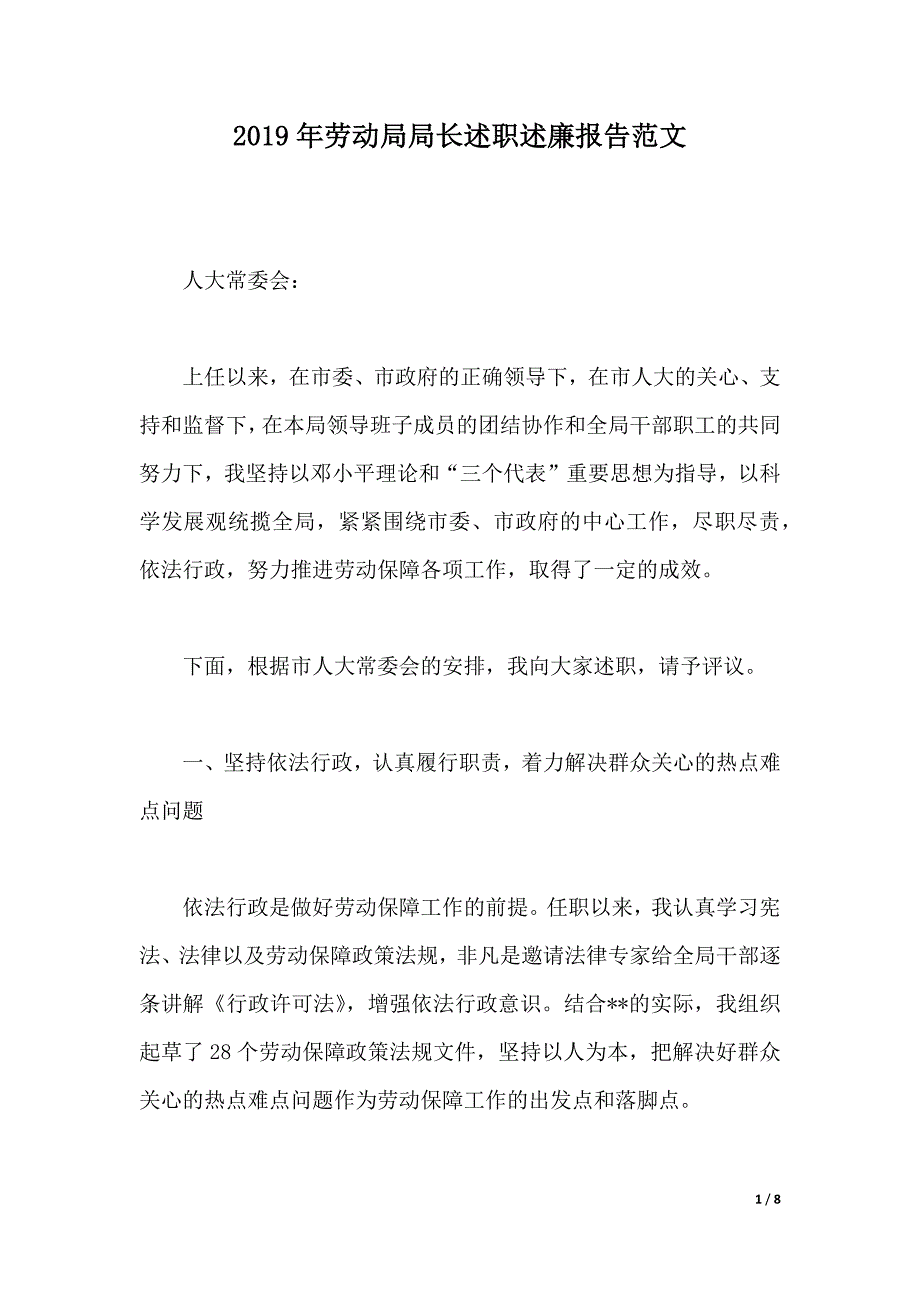 2019年劳动局局长述职述廉报告范文

人大常委会：

上任以来，在市委、市政府的正确领导下，在市人大的关心、支持和监督下，在本局领导班子成员的团结协作和全局干部职工的共同努力下，我坚持以邓小平理论和“三个代表”重要思想为指导，以科学发展观统揽全局，紧紧围绕市委、市政府的中心工作，尽职尽责，依法行政，努力推进劳动保障各项工作，取得了一定的成效。

下面，根据市人大常委会的安排，我向大家述职，请予评议。

一、坚持依法行政，认真履行职责，着力解决群众关心的热点难点问题

依法行政是做好劳动保障工作的前提。任职以来，我认真学习宪法、法律以及劳动保障政策法规，非凡是邀请法律专家给全局干部逐条讲解《行政许可法》，增强依法行政意识。结合**的实际，我组织起草了28个劳动保障政策法规文件，坚持以人为本，把解决好群众关心的热点难点问题作为劳动保障工作的出发点和落脚点。

1 / 8